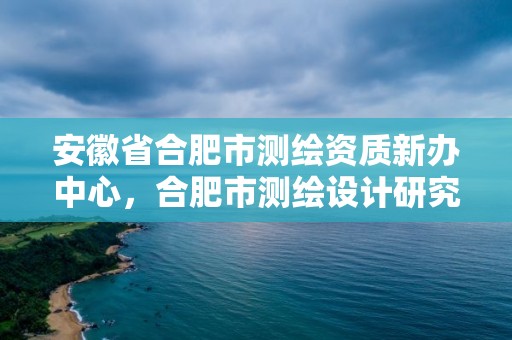 安徽省合肥市测绘资质新办中心，合肥市测绘设计研究